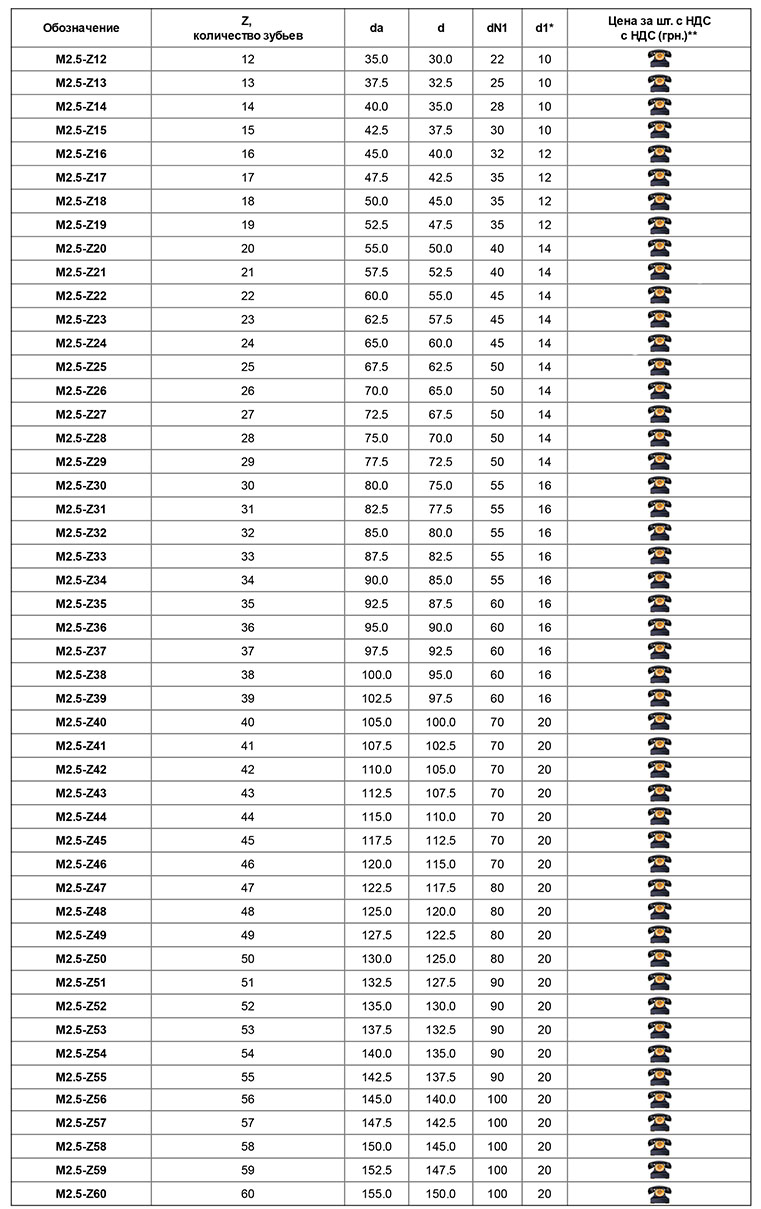 | Обозначение | Z, количество зубьев | da | d | dN1 | d1* | Цена за шт. с НДС с НДС (грн.)** |
|---|---|---|---|---|---|---|
| M2.5-Z12 | 12 | 35.0 | 30.0 | 22 | 10 | |
| M2.5-Z13 | 13 | 37.5 | 32.5 | 25 | 10 | |
| M2.5-Z14 | 14 | 40.0 | 35.0 | 28 | 10 | |
| M2.5-Z15 | 15 | 42.5 | 37.5 | 30 | 10 | |
| M2.5-Z16 | 16 | 45.0 | 40.0 | 32 | 12 | |
| M2.5-Z17 | 17 | 47.5 | 42.5 | 35 | 12 | |
| M2.5-Z18 | 18 | 50.0 | 45.0 | 35 | 12 | |
| M2.5-Z19 | 19 | 52.5 | 47.5 | 35 | 12 | |
| M2.5-Z20 | 20 | 55.0 | 50.0 | 40 | 14 | |
| M2.5-Z21 | 21 | 57.5 | 52.5 | 40 | 14 | |
| M2.5-Z22 | 22 | 60.0 | 55.0 | 45 | 14 | |
| M2.5-Z23 | 23 | 62.5 | 57.5 | 45 | 14 | |
| M2.5-Z24 | 24 | 65.0 | 60.0 | 45 | 14 | |
| M2.5-Z25 | 25 | 67.5 | 62.5 | 50 | 14 | |
| M2.5-Z26 | 26 | 70.0 | 65.0 | 50 | 14 | |
| M2.5-Z27 | 27 | 72.5 | 67.5 | 50 | 14 | |
| M2.5-Z28 | 28 | 75.0 | 70.0 | 50 | 14 | |
| M2.5-Z29 | 29 | 77.5 | 72.5 | 50 | 14 | |
| M2.5-Z30 | 30 | 80.0 | 75.0 | 55 | 16 | |
| M2.5-Z31 | 31 | 82.5 | 77.5 | 55 | 16 | |
| M2.5-Z32 | 32 | 85.0 | 80.0 | 55 | 16 | |
| M2.5-Z33 | 33 | 87.5 | 82.5 | 55 | 16 | |
| M2.5-Z34 | 34 | 90.0 | 85.0 | 55 | 16 | |
| M2.5-Z35 | 35 | 92.5 | 87.5 | 60 | 16 | |
| M2.5-Z36 | 36 | 95.0 | 90.0 | 60 | 16 | |
| M2.5-Z37 | 37 | 97.5 | 92.5 | 60 | 16 | |
| M2.5-Z38 | 38 | 100.0 | 95.0 | 60 | 16 | |
| M2.5-Z39 | 39 | 102.5 | 97.5 | 60 | 16 | |
| M2.5-Z40 | 40 | 105.0 | 100.0 | 70 | 20 | |
| M2.5-Z41 | 41 | 107.5 | 102.5 | 70 | 20 | |
| M2.5-Z42 | 42 | 110.0 | 105.0 | 70 | 20 | |
| M2.5-Z43 | 43 | 112.5 | 107.5 | 70 | 20 | |
| M2.5-Z44 | 44 | 115.0 | 110.0 | 70 | 20 | |
| M2.5-Z45 | 45 | 117.5 | 112.5 | 70 | 20 | |
| M2.5-Z46 | 46 | 120.0 | 115.0 | 70 | 20 | |
| M2.5-Z47 | 47 | 122.5 | 117.5 | 80 | 20 | |
| M2.5-Z48 | 48 | 125.0 | 120.0 | 80 | 20 | |
| M2.5-Z49 | 49 | 127.5 | 122.5 | 80 | 20 | |
| M2.5-Z50 | 50 | 130.0 | 125.0 | 80 | 20 | |
| M2.5-Z51 | 51 | 132.5 | 127.5 | 90 | 20 | |
| M2.5-Z52 | 52 | 135.0 | 130.0 | 90 | 20 | |
| M2.5-Z53 | 53 | 137.5 | 132.5 | 90 | 20 | |
| M2.5-Z54 | 54 | 140.0 | 135.0 | 90 | 20 | |
| M2.5-Z55 | 55 | 142.5 | 137.5 | 90 | 20 | |
| M2.5-Z56 | 56 | 145.0 | 140.0 | 100 | 20 | |
| M2.5-Z57 | 57 | 147.5 | 142.5 | 100 | 20 | |
| M2.5-Z58 | 58 | 150.0 | 145.0 | 100 | 20 | |
| M2.5-Z59 | 59 | 152.5 | 147.5 | 100 | 20 | |
| M2.5-Z60 | 60 | 155.0 | 150.0 | 100 | 20 | |